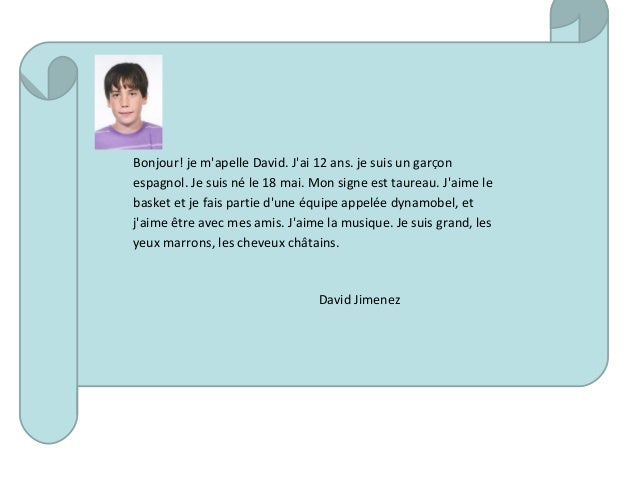 Bonjour! je m'apelle David. J'ai 12 ans. je suis un garçon espagnol. Je suis né le 18 mai. Mon signe est taureau. J'aime le basket et je fais partie d'une équipe appelée dynamobel, et j'aime être avec mes amis. J'aime la musique. Je suis grand, les yeux marrons, les cheveux châtains.

David Jimenez